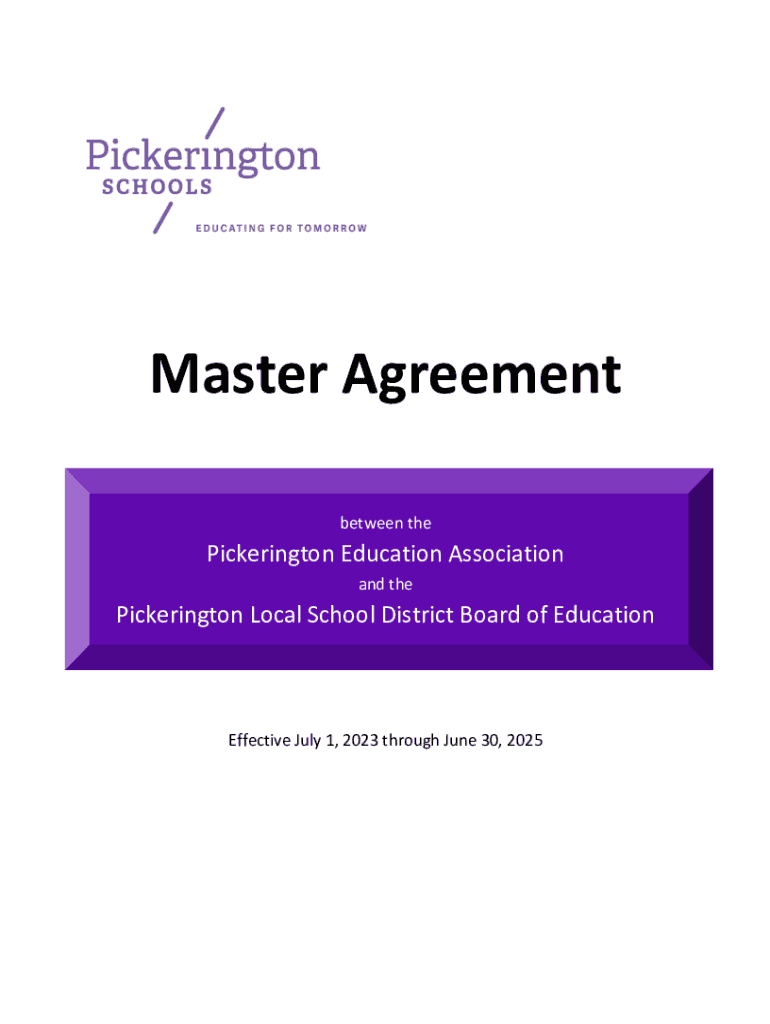 Pickerington
SCHOOLS
EDUCATING FOR TOMORROW

Master Agreement

between the

Pickerington Education Association

and the

Pickerington Local School District Board of Education

Effective July 1, 2023 through June 30, 2025